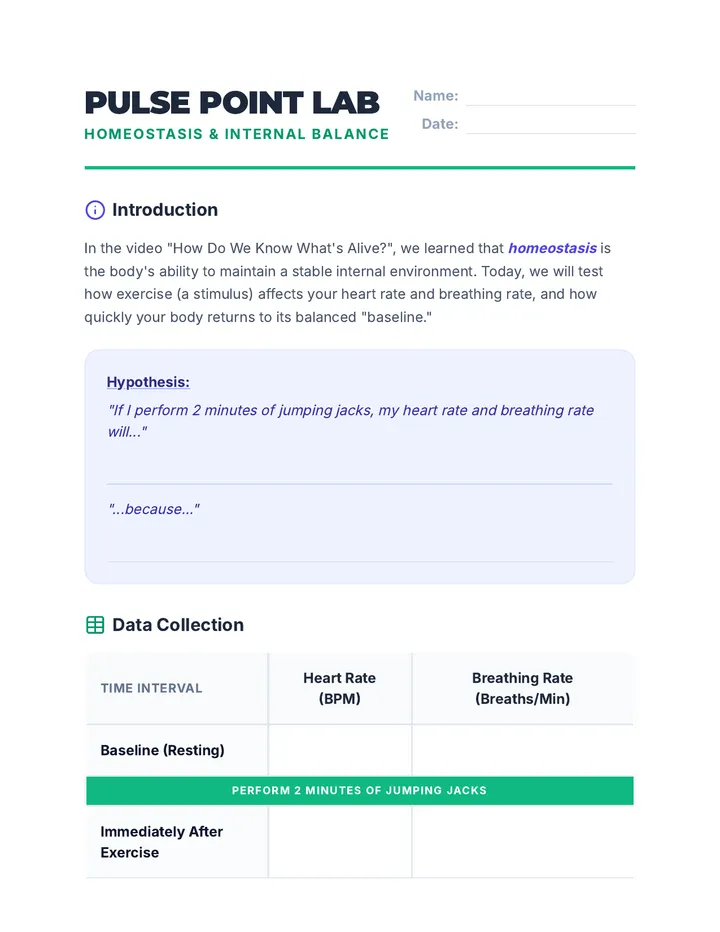 PULSE POINT LAB
HOMEOSTASIS & INTERNAL BALANCE

Name: ____
Date: ____

Introduction

In the video "How Do We Know What's Alive?", we learned that homeostasis is the body's ability to maintain a stable internal environment. Today, we will test how exercise (a stimulus) affects your heart rate and breathing rate, and how quickly your body returns to its balanced "baseline."

Hypothesis:
"If I perform 2 minutes of jumping jacks, my heart rate and breathing rate will..."
____
"...because..."
____

Data Collection

| TIME INTERVAL | Heart Rate (BPM) | Breathing Rate (Breaths/Min) |
|---|---|---|
| Baseline (Resting) | | |
| PERFORM 2 MINUTES OF JUMPING JACKS | | |
| Immediately After Exercise | | |